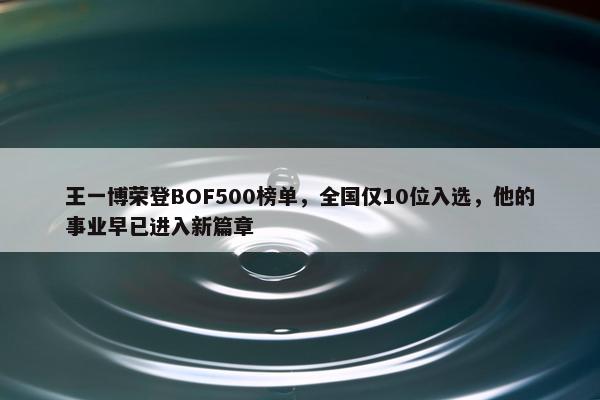 王一博荣登BOF500榜单，全国仅10位入选，他的事业早已进入新篇章